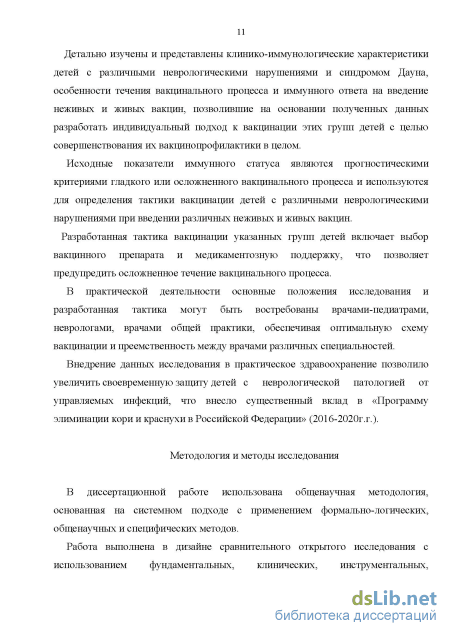 11

Детально изучены и представлены клинико-иммунологические характеристики детей с различными неврологическими нарушениями и синдромом Дауна, особенности течения вакцинального процесса и иммунного ответа на введение неживых и живых вакцин, позволившие на основании полученных данных разработать индивидуальный подход к вакцинации этих групп детей с целью совершенствования их вакцинопрофилактики в целом.

Исходные показатели иммунного статуса являются прогностическими критериями гладкого или осложненного вакцинального процесса и используются для определения тактики вакцинации детей с различными неврологическими нарушениями при введении различных неживых и живых вакцин.

Разработанная тактика вакцинации указанных групп детей включает выбор вакцинного препарата и медикаментозную поддержку, что позволяет предупредить осложненное течение вакцинального процесса.

В практической деятельности основные положения исследования и разработанная тактика могут быть востребованы врачами-педиатрами, неврологами, врачами общей практики, обеспечивая оптимальную схему вакцинации и преемственность между врачами различных специальностей.

Внедрение данных исследования в практическое здравоохранение позволило увеличить своевременную защиту детей с неврологической патологией от управляемых инфекций, что внесло существенный вклад в «Программу элиминации кори и краснухи в Российской Федерации» (2016-2020г.г.).

Методология и методы исследования

В диссертационной работе использована общенаучная методология, основанная на системном подходе с применением формально-логических, общенаучных и специфических методов.

Работа выполнена в дизайне сравнительного открытого исследования с использованием фундаментальных, клинических, инструментальных,

dsLib.net
библиотека диссертаций